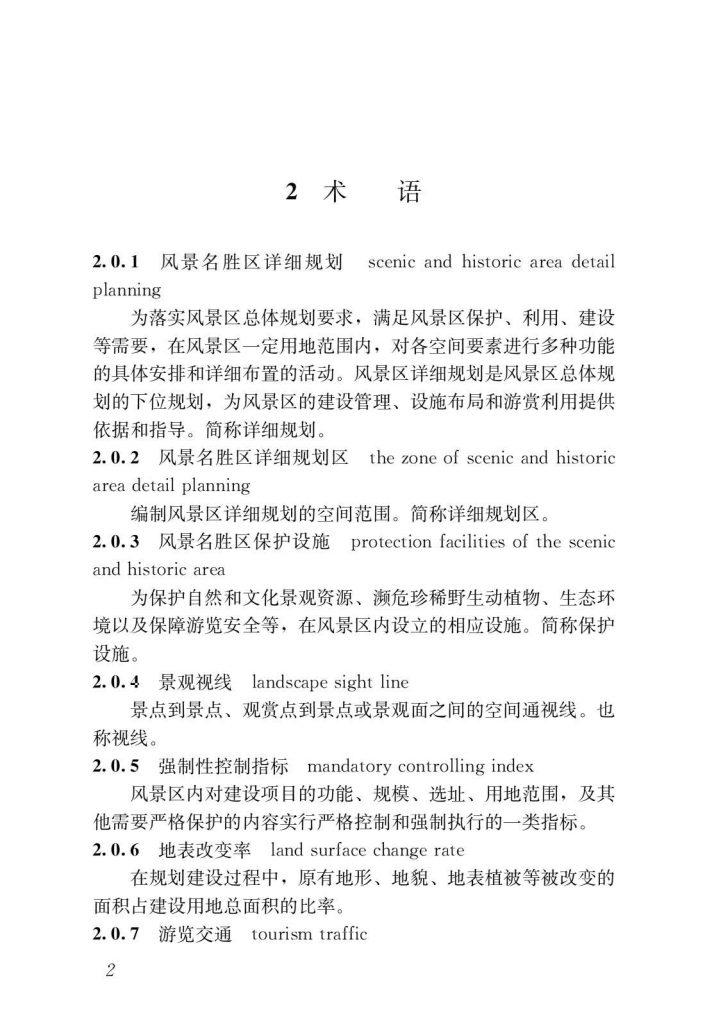 2 术 语

2.0.1 风景名胜区详细规划 scenic and historic area detail planning

为落实风景区总体规划要求，满足风景区保护、利用、建设等需要，在风景区一定用地范围内，对各空间要素进行多种功能的具体安排和详细布置的活动。风景区详细规划是风景区总体规划的下位规划，为风景区的建设管理、设施布局和游赏利用提供依据和指导。简称详细规划。

2.0.2 风景名胜区详细规划区 the zone of scenic and historic area detail planning

编制风景区详细规划的空间范围。简称详细规划区。

2.0.3 风景名胜区保护设施 protection facilities of the scenic and historic area

为保护自然和文化景观资源、濒危珍稀野生动植物、生态环境以及保障游览安全等，在风景区内设立的相应设施。简称保护设施。

2.0.4 景观视线 landscape sight line

景点到景点、观赏点到景点或景观面之间的空间通视线。也称视线。

2.0.5 强制性控制指标 mandatory controlling index

风景区内对建设项目的功能、规模、选址、用地范围，及其他需要严格保护的内容实行严格控制和强制执行的一类指标。

2.0.6 地表改变率 land surface change rate

在规划建设过程中，原有地形、地貌、地表植被等被改变的面积占建设用地总面积的比率。

2.0.7 游览交通 tourism traffic

2